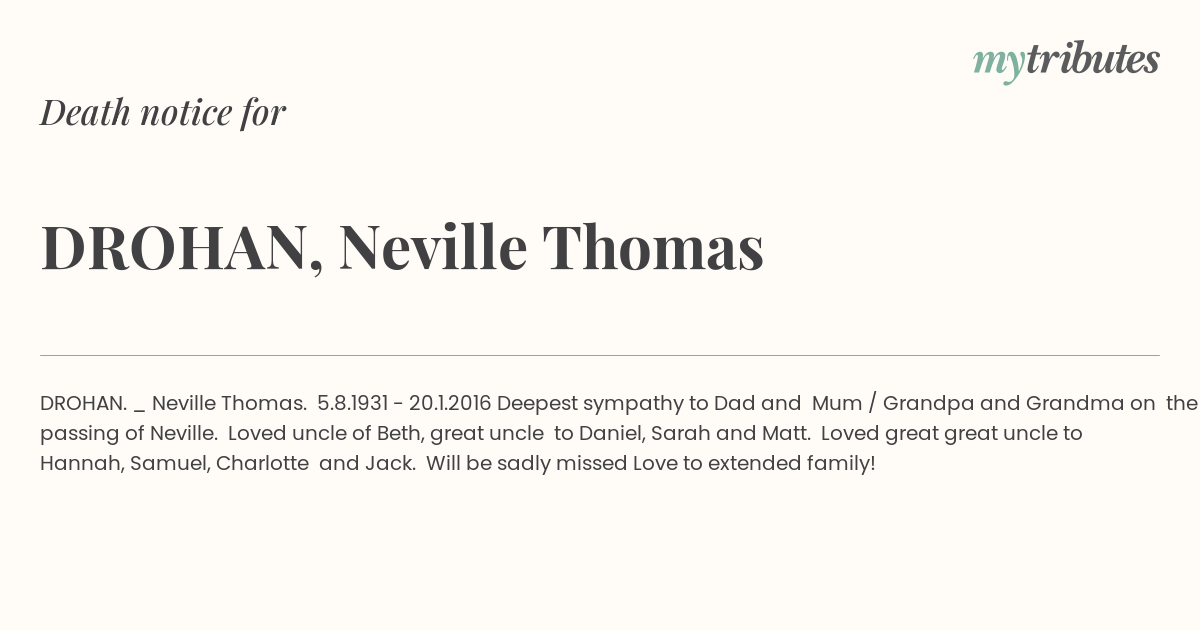 mytributes

Death notice for

DROHAN, Neville Thomas

DROHAN. _ Neville Thomas. 5.8.1931 - 20.1.2016 Deepest sympathy to Dad and Mum / Grandpa and Grandma on the passing of Neville. Loved uncle of Beth, great uncle to Daniel, Sarah and Matt. Loved great great uncle to Hannah, Samuel, Charlotte and Jack. Will be sadly missed Love to extended family!